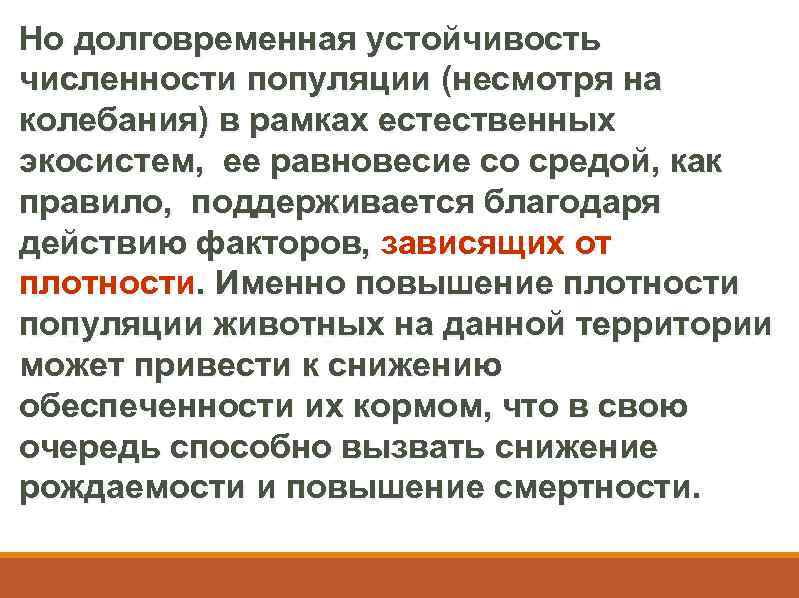 Но долговременная устойчивость численности популяции (несмотря на колебания) в рамках естественных экосистем, ее равновесие со средой, как правило, поддерживается благодаря действию факторов, зависящих от плотности. Именно повышение плотности популяции животных на данной территории может привести к снижению обеспеченности их кормом, что в свою очередь способно вызвать снижение рождаемости и повышение смертности.